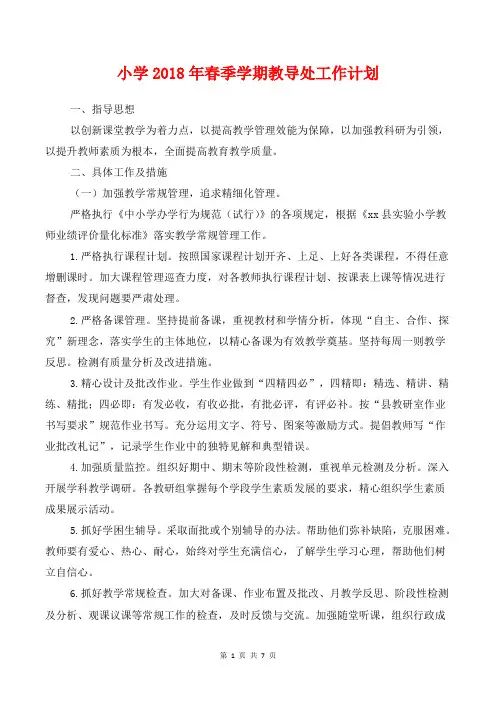 小学 2018 年春季学期教导处工作计划

一、指导思想

以创新课堂教学为着力点，以提高教学管理效能为保障，以加强教科研为引领，以提升教师素质为根本，全面提高教育教学质量。

二、具体工作及措施

（一）加强教学常规管理，追求精细化管理。

严格执行《中小学办学行为规范（试行）》的各项规定，根据《xx 县实验小学教师业绩评价量化标准》落实教学常规管理工作。

1.严格执行课程计划。按照国家课程计划开齐、上足、上好各类课程，不得任意增删课时。加大课程管理巡查力度，对各教师执行课程计划、按课表上课等情况进行督查，发现问题要严肃处理。

2.严格备课管理。坚持提前备课，重视教材和学情分析，体现“自主、合作、探究”新理念，落实学生的主体地位，以精心备课为有效教学奠基。坚持每周一则教学反思。检测有质量分析及改进措施。

3.精心设计及批改作业。学生作业做到“四精四必”，四精即：精选、精讲、精练、精批；四必即：有发必收，有收必批，有批必评，有评必补。按“县教研室作业书写要求”规范作业书写。充分运用文字、符号、图案等激励方式。提倡教师写“作业批改札记”，记录学生作业中的独特见解和典型错误。

4.加强质量监控。组织好期中、期末等阶段性检测，重视单元检测及分析。深入开展学科教学调研。各教研组掌握每个学段学生素质发展的要求，精心组织学生素质成果展示活动。

5.抓好学困生辅导。采取面批或个别辅导的办法。帮助他们弥补缺陷，克服困难。教师要有爱心、热心、耐心，始终对学生充满信心，了解学生学习心理，帮助他们树立自信心。

6.抓好教学常规检查。加大对备课、作业布置及批改、月教学反思、阶段性检测及分析、观课议课等常规工作的检查，及时反馈与交流。加强随堂听课，组织行政成

第 1 页 共 7 页